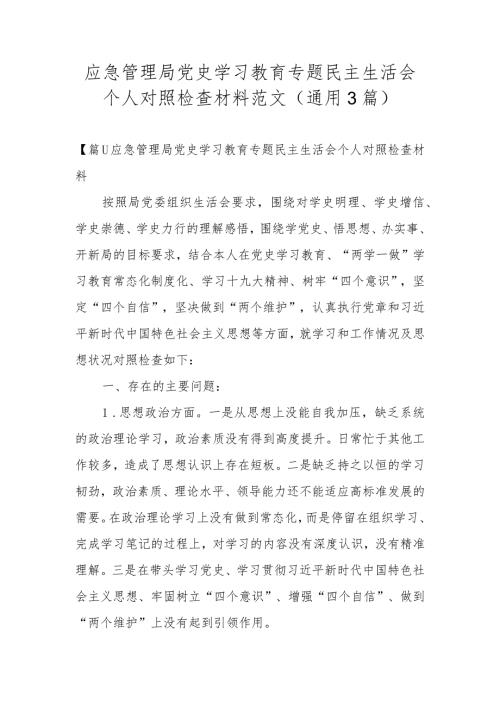 应急管理局党史学习教育专题民主生活会个人对照检查材料范文（通用3篇）

【篇U应急管理局党史学习教育专题民主生活会个人对照检查材料

按照局党委组织生活会要求，围绕对学史明理、学史增信、学史崇德、学史力行的理解感悟，围绕学党史、悟思想、办实事、开新局的目标要求，结合本人在党史学习教育、“两学一做”学习教育常态化制度化、学习十九大精神、树牢“四个意识”，坚定“四个自信”，坚决做到“两个维护”，认真执行党章和习近平新时代中国特色社会主义思想等方面，就学习和工作情况及思想状况对照检查如下：

一、存在的主要问题：

1．思想政治方面。一是从思想上没能自我加压，缺乏系统的政治理论学习，政治素质没有得到高度提升。日常忙于其他工作较多，造成了思想认识上存在短板。二是缺乏持之以恒的学习韧劲，政治素质、理论水平、领导能力还不能适应高标准发展的需要。在政治理论学习上没有做到常态化，而是停留在组织学习、完成学习笔记的过程上，对学习的内容没有深度认识，没有精准理解。三是在带头学习党史、学习贯彻习近平新时代中国特色社会主义思想、牢固树立“四个意识”、增强“四个自信”、做到“两个维护”上没有起到引领作用。